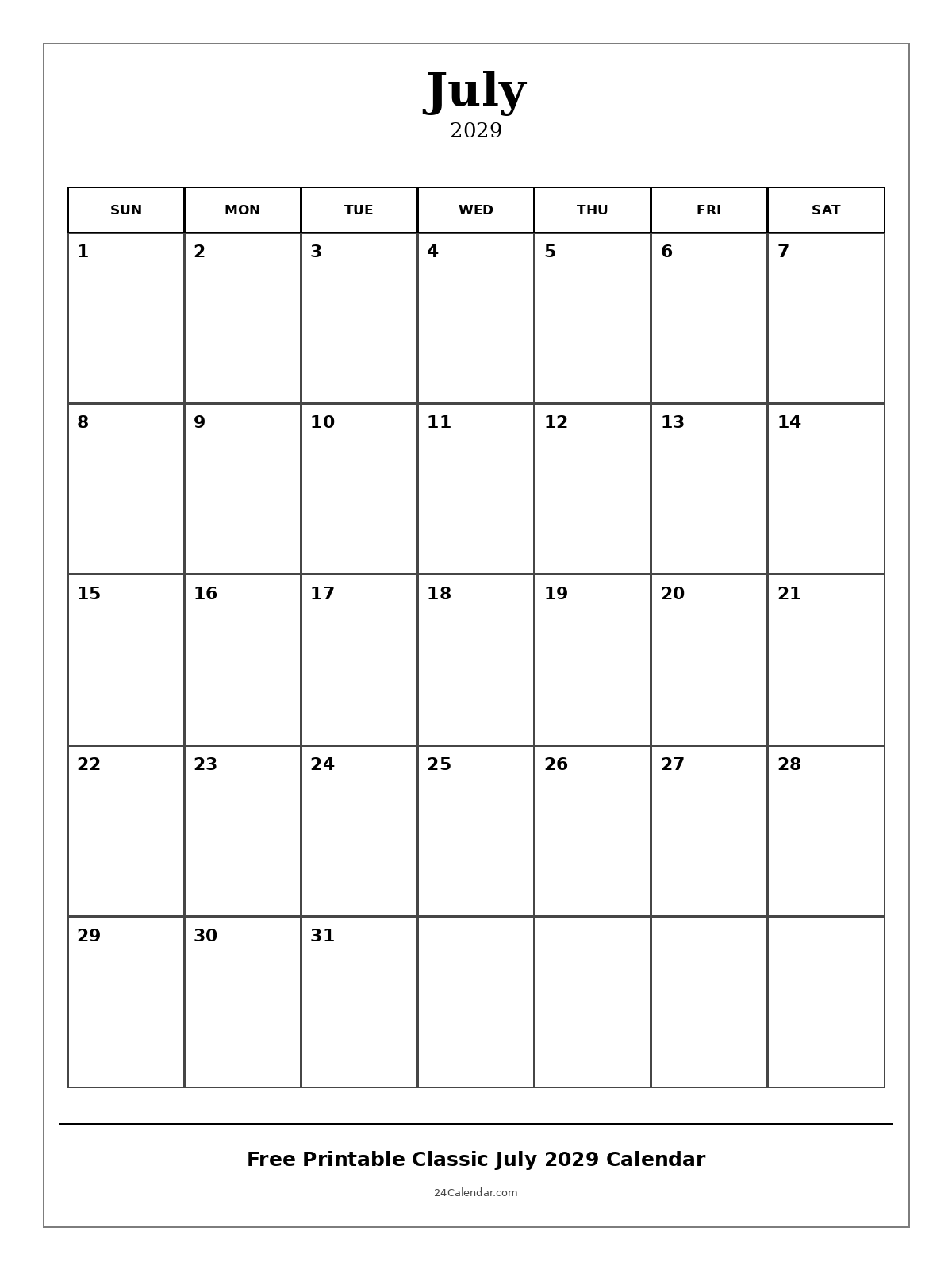 July
2029

| SUN | MON | TUE | WED | THU | FRI | SAT |
|---|---|---|---|---|---|---|
| 1 | 2 | 3 | 4 | 5 | 6 | 7 |
| 8 | 9 | 10 | 11 | 12 | 13 | 14 |
| 15 | 16 | 17 | 18 | 19 | 20 | 21 |
| 22 | 23 | 24 | 25 | 26 | 27 | 28 |
| 29 | 30 | 31 | | | | |

Free Printable Classic July 2029 Calendar

24Calendar.com